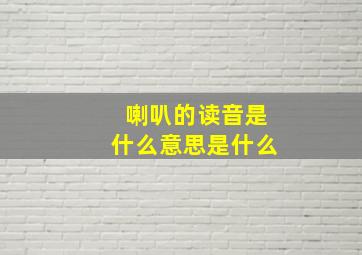 喇叭的读音是
什么意思是什么